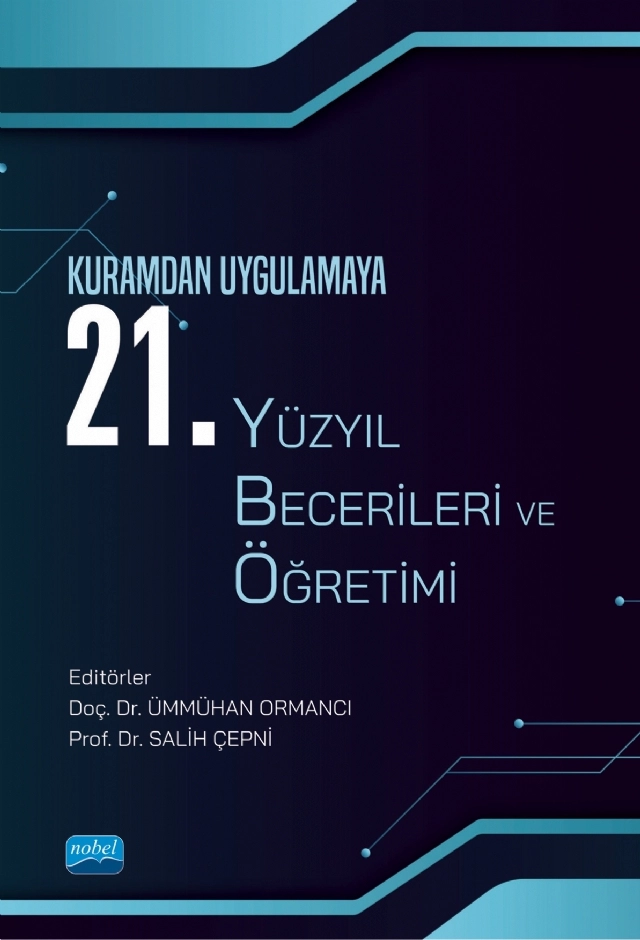 KURAMDAN UYGULAMAYA

21. YÜZYIL BECERİLERİ VE ÖĞRETİMİ

Editörler
Doç. Dr. ÜMMÜHAN ORMANCI
Prof. Dr. SALİH ÇEPNİ

nobel